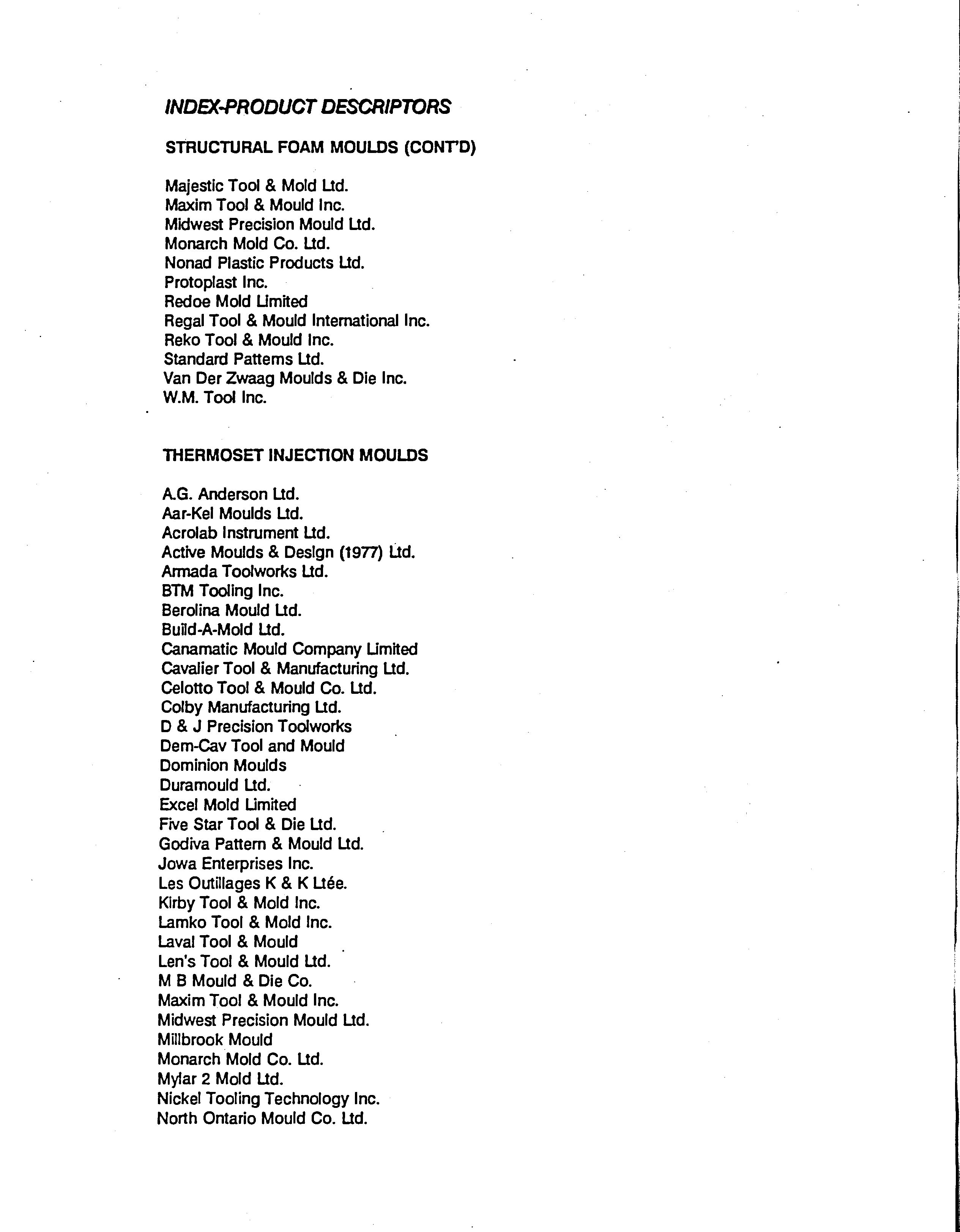 INDEX-PRODUCT DESCRIPTORS

STRUCTURAL FOAM MOULDS (CONT'D)

Majestic Tool & Mold Ltd.
Maxim Tool & Mould Inc.
Midwest Precision Mould Ltd.
Monarch Mold Co. Ltd.
Nonad Plastic Products Ltd.
Protoplast Inc.
Redoe Mold Limited
Regal Tool & Mould International Inc.
Reko Tool & Mould Inc.
Standard Patterns Ltd.
Van Der Zwaag Moulds & Die Inc.
W.M. Tool Inc.

THERMOSET INJECTION MOULDS

A.G. Anderson Ltd.
Aar-Kel Moulds Ltd.
Acrolab Instrument Ltd.
Active Moulds & Design (1977) Ltd.
Armada Toolworks Ltd.
BTM Tooling Inc.
Berolina Mould Ltd.
Build-A-Mold Ltd.
Canamatic Mould Company Limited
Cavalier Tool & Manufacturing Ltd.
Celotto Tool & Mould Co. Ltd.
Colby Manufacturing Ltd.
D & J Precision Toolworks
Dem-Cav Tool and Mould
Dominion Moulds
Duramould Ltd.
Excel Mold Limited
Five Star Tool & Die Ltd.
Godiva Pattern & Mould Ltd.
Jowa Enterprises Inc.
Les Outillages K & K Ltée.
Kirby Tool & Mold Inc.
Lamko Tool & Mold Inc.
Laval Tool & Mould
Len's Tool & Mould Ltd.
M B Mould & Die Co.
Maxim Tool & Mould Inc.
Midwest Precision Mould Ltd.
Millbrook Mould
Monarch Mold Co. Ltd.
Mylar 2 Mold Ltd.
Nickel Tooling Technology Inc.
North Ontario Mould Co. Ltd.